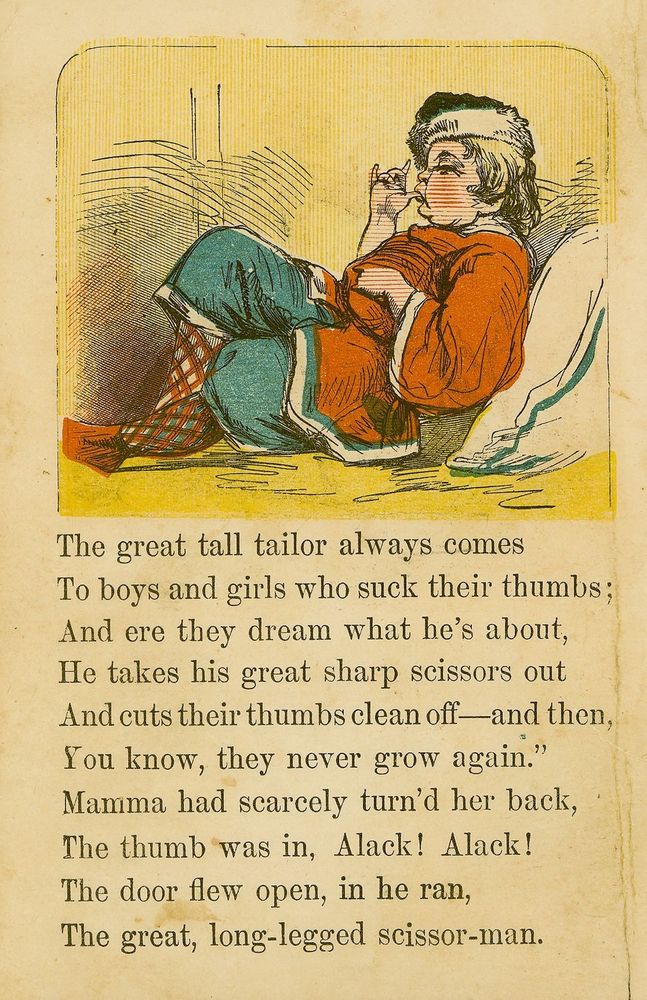 The great tall tailor always comes
To boys and girls who suck their thumbs;
And ere they dream what he's about,
He takes his great sharp scissors out
And cuts their thumbs clean off—and then,
You know, they never grow again."
Mamma had scarcely turn'd her back,
The thumb was in, Alack! Alack!
The door flew open, in he ran,
The great, long-legged scissor-man.